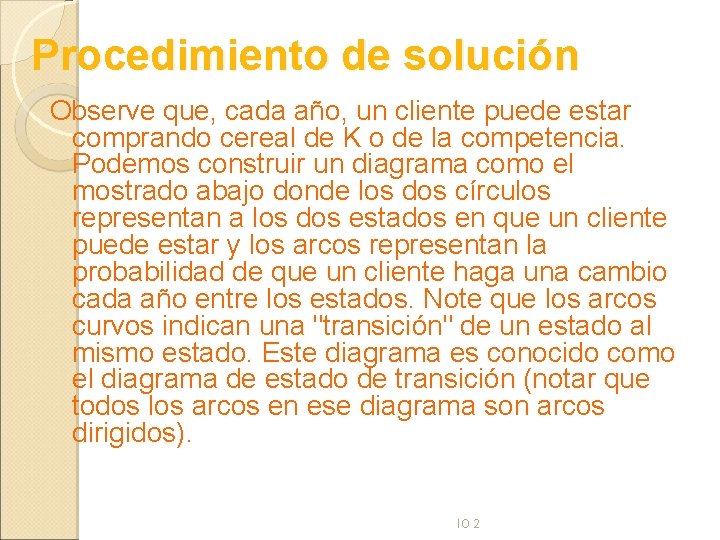 Procedimiento de solución

Observe que, cada año, un cliente puede estar comprando cereal de K o de la competencia. Podemos construir un diagrama como el mostrado abajo donde los dos círculos representan a los dos estados en que un cliente puede estar y los arcos representan la probabilidad de que un cliente haga una cambio cada año entre los estados. Note que los arcos curvos indican una "transición" de un estado al mismo estado. Este diagrama es conocido como el diagrama de estado de transición (notar que todos los arcos en ese diagrama son arcos dirigidos).

IO 2